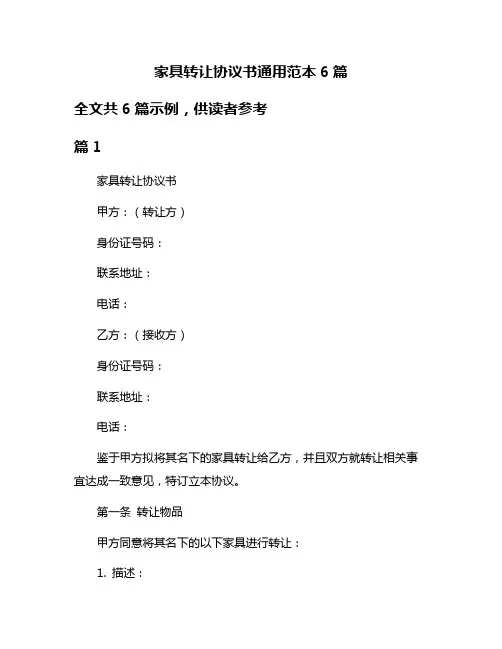 家具转让协议书通用范本 6 篇

全文共 6 篇示例，供读者参考

篇 1

家具转让协议书

甲方：（转让方）

身份证号码：

联系地址：

电话：

乙方：（接收方）

身份证号码：

联系地址：

电话：

鉴于甲方拟将其名下的家具转让给乙方，并且双方就转让相关事宜达成一致意见，特订立本协议。

第一条 转让物品

甲方同意将其名下的以下家具进行转让：

1. 描述：